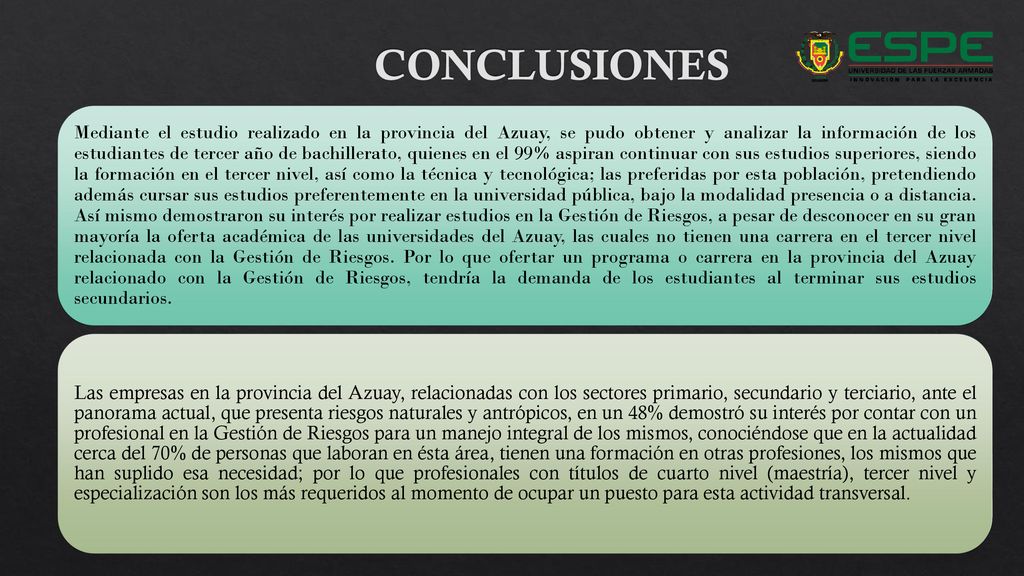 CONCLUSIONES

ESPE
UNIVERSIDAD DE LAS FUERZAS ARMADAS
INNOVACIÓN PARA LA EXCELENCIA

Mediante el estudio realizado en la provincia del Azuay, se pudo obtener y analizar la información de los estudiantes de tercer año de bachillerato, quienes en el 99% aspiran continuar con sus estudios superiores, siendo la formación en el tercer nivel, así como la técnica y tecnológica; las preferidas por esta población, pretendiendo además cursar sus estudios preferentemente en la universidad pública, bajo la modalidad presencia o a distancia. Así mismo demostraron su interés por realizar estudios en la Gestión de Riesgos, a pesar de desconocer en su gran mayoría la oferta académica de las universidades del Azuay, las cuales no tienen una carrera en el tercer nivel relacionada con la Gestión de Riesgos. Por lo que ofertar un programa o carrera en la provincia del Azuay relacionado con la Gestión de Riesgos, tendría la demanda de los estudiantes al terminar sus estudios secundarios.

Las empresas en la provincia del Azuay, relacionadas con los sectores primario, secundario y terciario, ante el panorama actual, que presenta riesgos naturales y antrópicos, en un 48% demostró su interés por contar con un profesional en la Gestión de Riesgos para un manejo integral de los mismos, conociéndose que en la actualidad cerca del 70% de personas que laboran en ésta área, tienen una formación en otras profesiones, los mismos que han suplido esa necesidad; por lo que profesionales con títulos de cuarto nivel (maestría), tercer nivel y especialización son los más requeridos al momento de ocupar un puesto para esta actividad transversal.